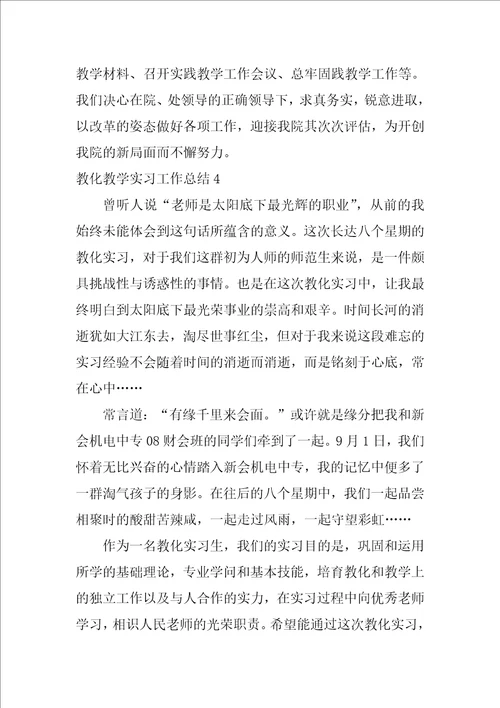 教学材料、召开实践教学工作会议、总牢固践教学工作等。我们决心在院、处领导的正确领导下，求真务实，锐意进取，以改革的姿态做好各项工作，迎接我院其次次评估，为开创我院的新局面而不懈努力。

教化教学实习工作总结 4

曾听人说“老师是太阳底下最光辉的职业”，从前的我始终未能体会到这句话所蕴含的意义。这次长达八个星期的教化实习，对于我们这群初为人师的师范生来说，是一件颇具挑战性与诱惑性的事情。也是在这次教化实习中，让我最终明白到太阳底下最光荣事业的崇高和艰辛。时间长河的消逝犹如大江东去，淘尽世事红尘，但对于我来说这段难忘的实习经验不会随着时间的消逝而消逝，而是铭刻于心底，常在心中……

常言道：“有缘千里来会面。”或许就是缘分把我和新会机电中专 08 财会班的同学们牵到了一起。9 月 1 日，我们怀着无比兴奋的心情踏入新会机电中专，我的记忆中便多了一群淘气孩子的身影。在往后的八个星期中，我们一起品尝相聚时的酸甜苦辣咸，一起走过风雨，一起守望彩虹……

作为一名教化实习生，我们的实习目的是，巩固和运用所学的基础理论，专业学问和基本技能，培育教化和教学上的独立工作以及与人合作的实力，在实习过程中向优秀老师学习，相识人民老师的光荣职责。希望能通过这次教化实习，